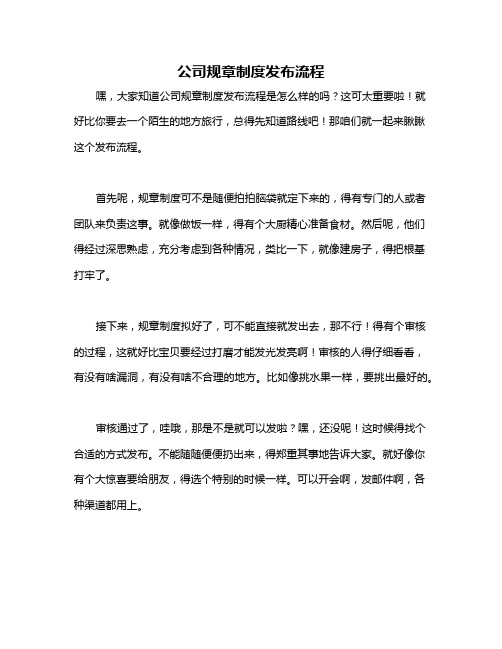 公司规章制度发布流程

嘿，大家知道公司规章制度发布流程是怎么样的吗？这可太重要啦！就好比你要去一个陌生的地方旅行，总得先知道路线吧！那咱们就一起来瞅瞅这个发布流程。

首先呢，规章制度可不是随便拍拍脑袋就定下来的，得有专门的人或者团队来负责这事。就像做饭一样，得有个大厨精心准备食材。然后呢，他们得经过深思熟虑，充分考虑到各种情况，类比一下，就像建房子，得把根基打牢了。

接下来，规章制度拟好了，可不能直接就发出去，那不行！得有个审核的过程，这就好比宝贝要经过打磨才能发光发亮啊！审核的人得仔细看看，有没有啥漏洞，有没有啥不合理的地方。比如像挑水果一样，要挑出最好的。

审核通过了，哇哦，那是不是就可以发啦？嘿，还没呢！这时候得找个合适的方式发布。不能随随便便扔出来，得郑重其事地告诉大家。就好像你有个大惊喜要给朋友，得选个特别的时候一样。可以开会啊，发邮件啊，各种渠道都用上。